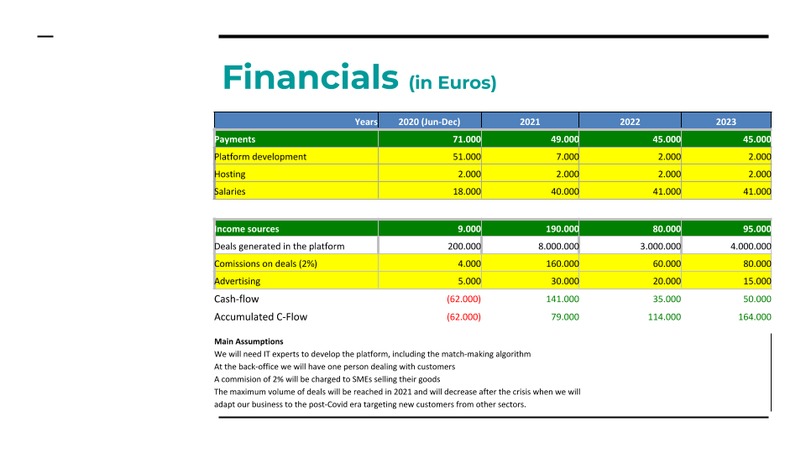 Financials (in Euros)

| Years | 2020 (Jun-Dec) | 2021 | 2022 | 2023 |
|---|---|---|---|---|
| Payments | 71.000 | 49.000 | 45.000 | 45.000 |
| Platform development | 51.000 | 7.000 | 2.000 | 2.000 |
| Hosting | 2.000 | 2.000 | 2.000 | 2.000 |
| Salaries | 18.000 | 40.000 | 41.000 | 41.000 |

| Income sources | 9.000 | 190.000 | 80.000 | 95.000 |
|---|---|---|---|---|
| Deals generated in the platform | 200.000 | 8.000.000 | 3.000.000 | 4.000.000 |
| Comissions on deals (2%) | 4.000 | 160.000 | 60.000 | 80.000 |
| Advertising | 5.000 | 30.000 | 20.000 | 15.000 |
| Cash-flow | (62.000) | 141.000 | 35.000 | 50.000 |
| Accumulated C-Flow | (62.000) | 79.000 | 114.000 | 164.000 |

Main Assumptions
We will need IT experts to develop the platform, including the match-making algorithm
At the back-office we will have one person dealing with customers
A commision of 2% will be charged to SMEs selling their goods
The maximum volume of deals will be reached in 2021 and will decrease after the crisis when we will adapt our business to the post-Covid era targeting new customers from other sectors.